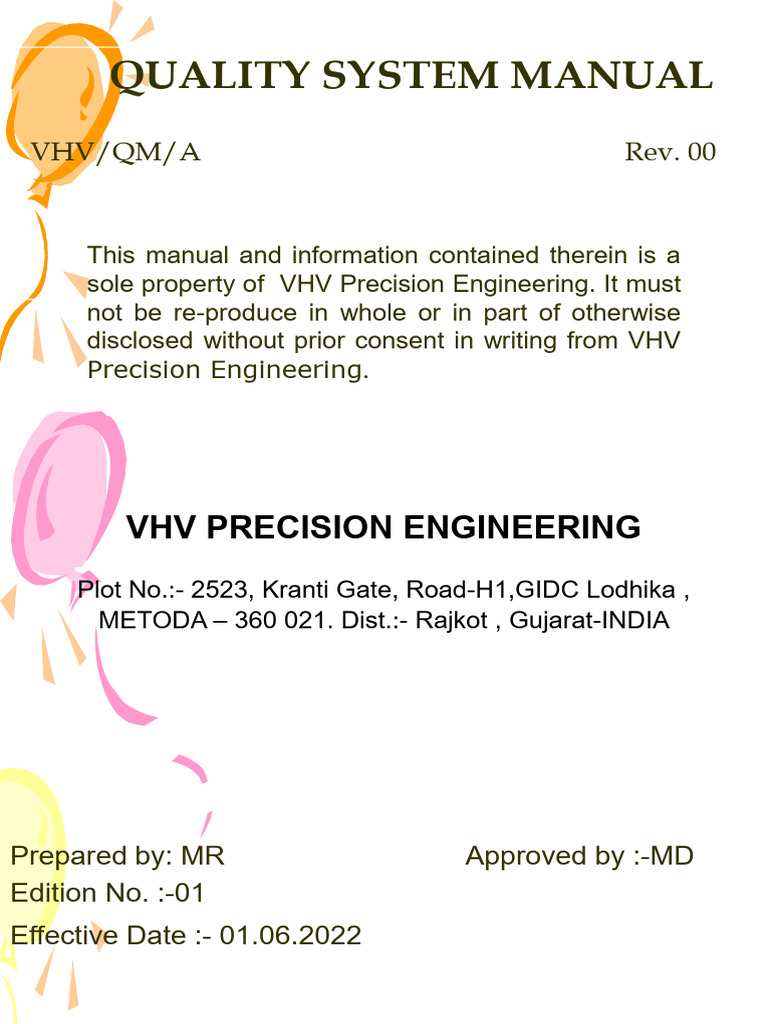 QUALITY SYSTEM MANUAL

VHV/QM/A Rev. 00

This manual and information contained therein is a sole property of VHV Precision Engineering. It must not be re-produce in whole or in part of otherwise disclosed without prior consent in writing from VHV Precision Engineering.

VHV PRECISION ENGINEERING

Plot No.:- 2523, Kranti Gate, Road-H1,GIDC Lodhika , METODA – 360 021. Dist.:- Rajkot , Gujarat-INDIA

Prepared by: MR Approved by :-MD
Edition No. :-01
Effective Date :- 01.06.2022